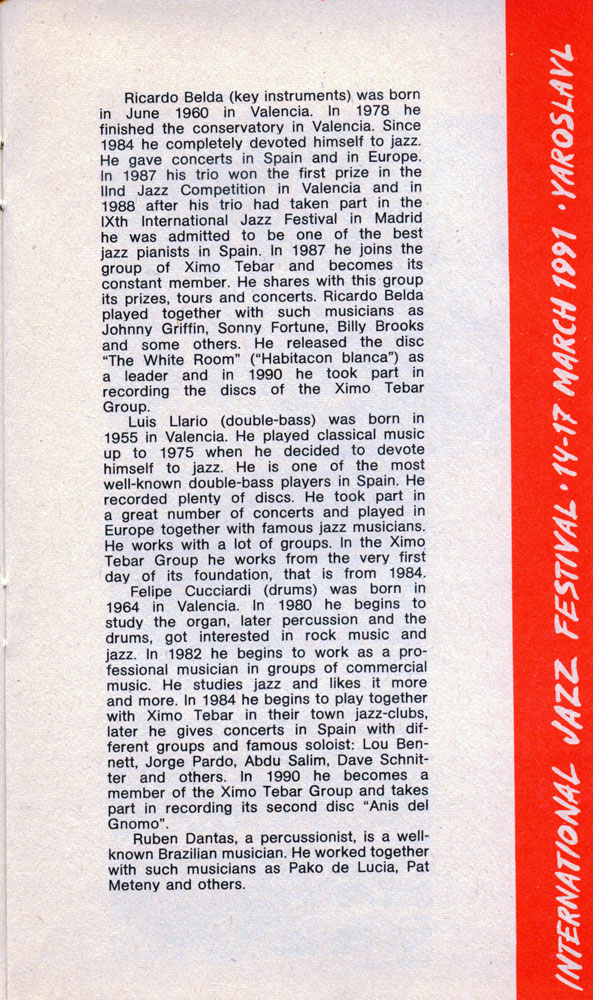 Ricardo Belda (key instruments) was born in June 1960 in Valencia. In 1978 he finished the conservatory in Valencia. Since 1984 he completely devoted himself to jazz. He gave concerts in Spain and in Europe. In 1987 his trio won the first prize in the IInd Jazz Competition in Valencia and in 1988 after his trio had taken part in the IXth International Jazz Festival in Madrid he was admitted to be one of the best jazz pianists in Spain. In 1987 he joins the group of Ximo Tebar and becomes its constant member. He shares with this group its prizes, tours and concerts. Ricardo Belda played together with such musicians as Johnny Griffin, Sonny Fortune, Billy Brooks and some others. He released the disc "The White Room" ("Habitacon blanca") as a leader and in 1990 he took part in recording the discs of the Ximo Tebar Group.

Luis Llario (double-bass) was born in 1955 in Valencia. He played classical music up to 1975 when he decided to devote himself to jazz. He is one of the most well-known double-bass players in Spain. He recorded plenty of discs. He took part in a great number of concerts and played in Europe together with famous jazz musicians. He works with a lot of groups. In the Ximo Tebar Group he works from the very first day of its foundation, that is from 1984.

Felipe Cucciardi (drums) was born in 1964 in Valencia. In 1980 he begins to study the organ, later percussion and the drums, got interested in rock music and jazz. In 1982 he begins to work as a professional musician in groups of commercial music. He studies jazz and likes it more and more. In 1984 he begins to play together with Ximo Tebar in their town jazz-clubs, later he gives concerts in Spain with different groups and famous soloist: Lou Bennett, Jorge Pardo, Abdu Salim, Dave Schnitter and others. In 1990 he becomes a member of the Ximo Tebar Group and takes part in recording its second disc "Anis del Gnomo".

Ruben Dantas, a percussionist, is a well-known Brazilian musician. He worked together with such musicians as Pako de Lucia, Pat Meteny and others.

INTERNATIONAL JAZZ FESTIVAL · 14-17 MARCH 1991 · YAROSLAVL